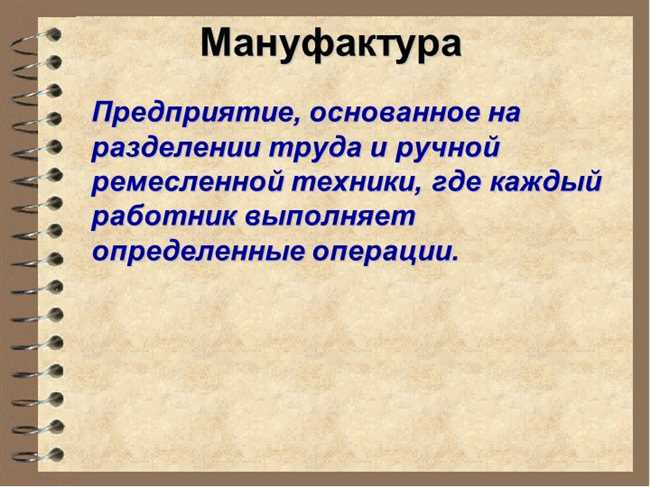 Мануфактура

Предприятие, основанное на разделении труда и ручной ремесленной техники, где каждый работник выполняет определенные операции.